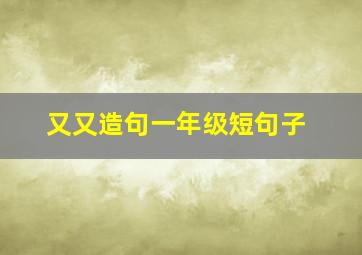 又又造句一年级短句子